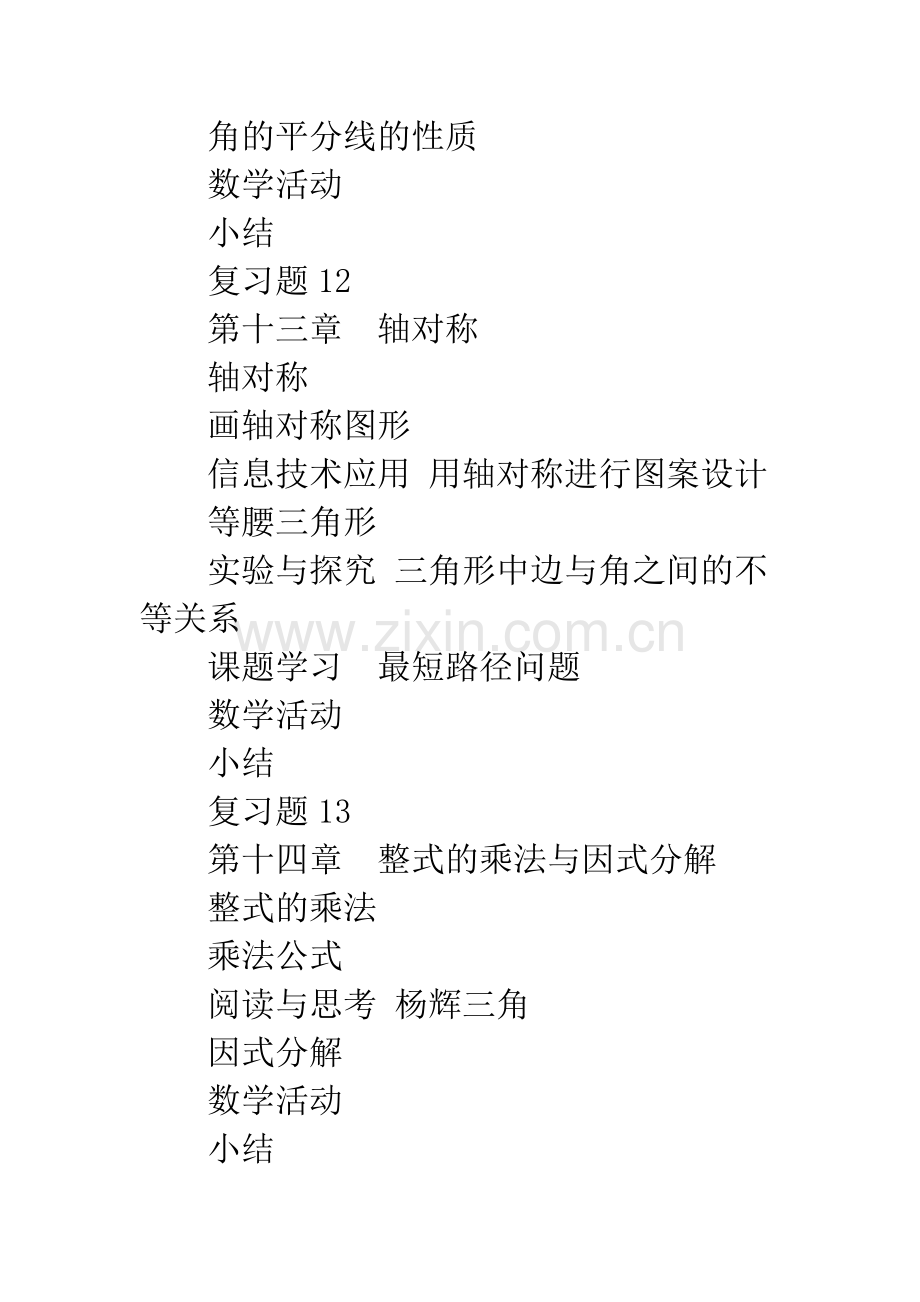 角的平分线的性质

数学活动

小结

复习题 12

第十三章　轴对称

轴对称

画轴对称图形

信息技术应用 用轴对称进行图案设计

等腰三角形

实验与探究 三角形中边与角之间的不等关系

www.zixin.com.cn

课题学习　最短路径问题

数学活动

小结

复习题 13

第十四章　整式的乘法与因式分解

整式的乘法

乘法公式

阅读与思考 杨辉三角

因式分解

数学活动

小结